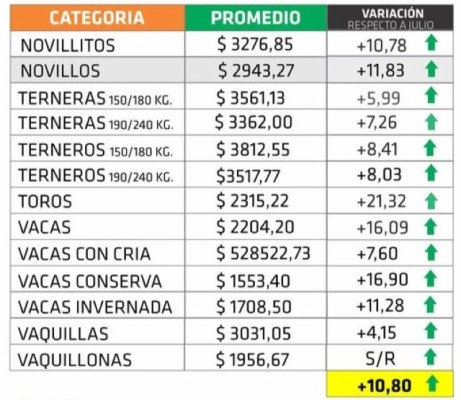 | CATEGORIA | PROMEDIO | VARIACIÓN RESPECTO A JULIO |
|---|---|---|
| NOVILLITOS | \$ 3276,85 | +10,78 |
| NOVILLOS | \$ 2943,27 | +11,83 |
| TERNERAS 150/180 KG. | \$ 3561,13 | +5,99 |
| TERNERAS 190/240 KG. | \$ 3362,00 | +7,26 |
| TERNEROS 150/180 KG. | \$ 3812,55 | +8,41 |
| TERNEROS 190/240 KG. | \$3517,77 | +8,03 |
| TOROS | \$ 2315,22 | +21,32 |
| VACAS | \$ 2204,20 | +16,09 |
| VACAS CON CRIA | \$ 528522,73 | +7,60 |
| VACAS CONSERVA | \$ 1553,40 | +16,90 |
| VACAS INVERNADA | \$ 1708,50 | +11,28 |
| VAQUILLAS | \$ 3031,05 | +4,15 |
| VAQUILLONAS | \$ 1956,67 | S/R |
| | | +10,80 |